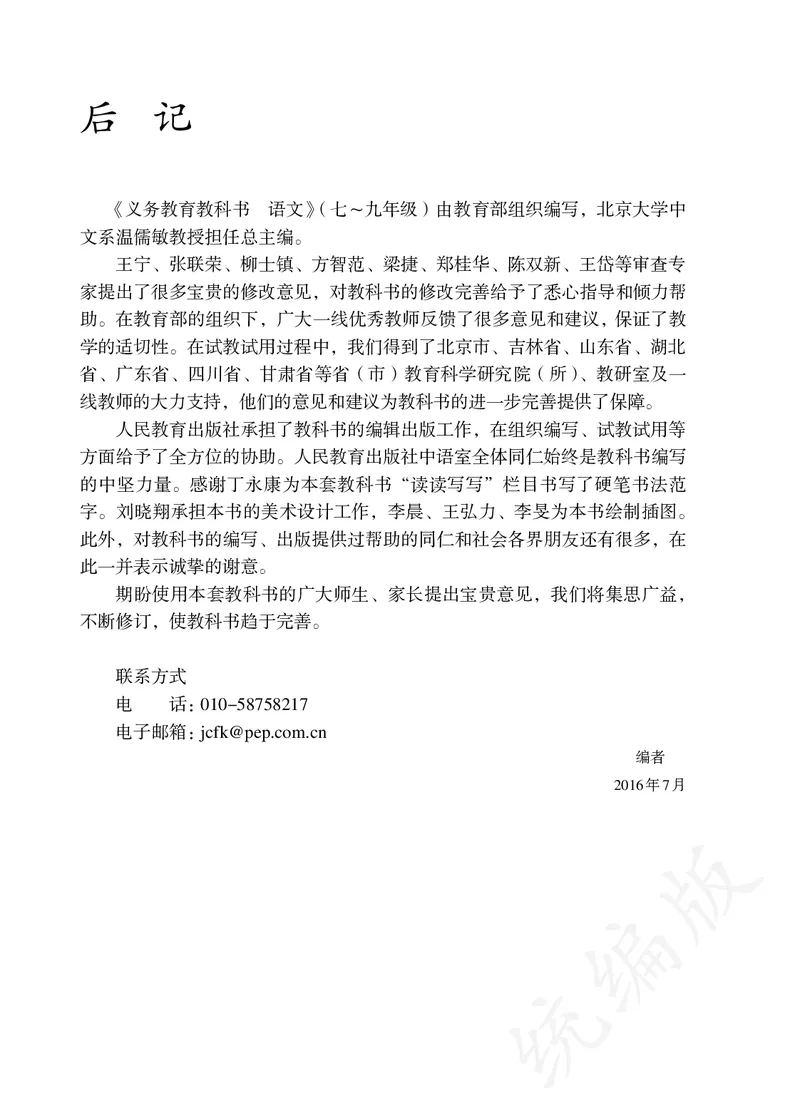 后 记

《义务教育教科书 语文》（七～九年级）由教育部组织编写，北京大学中文系温儒敏教授担任总主编。

王宁、张联荣、柳士镇、方智范、梁捷、郑桂华、陈双新、王岱等审查专家提出了很多宝贵的修改意见，对教科书的修改完善给予了悉心指导和倾力帮助。在教育部的组织下，广大一线优秀教师反馈了很多意见和建议，保证了教学的适切性。在试教试用过程中，我们得到了北京市、吉林省、山东省、湖北省、广东省、四川省、甘肃省等省（市）教育科学研究院（所）、教研室及一线教师的大力支持，他们的意见和建议为教科书的进一步完善提供了保障。

人民教育出版社承担了教科书的编辑出版工作，在组织编写、试教试用等方面给予了全方位的协助。人民教育出版社中语室全体同仁始终是教科书编写的中坚力量。感谢丁永康为本套教科书“读读写写”栏目书写了硬笔书法范字。刘晓翔承担本书的美术设计工作，李晨、王弘力、李旻为本书绘制插图。此外，对教科书的编写、出版提供过帮助的同仁和社会各界朋友还有很多，在此一并表示诚挚的谢意。

期盼使用本套教科书的广大师生、家长提出宝贵意见，我们将集思广益，不断修订，使教科书趋于完善。

联系方式
电 话：010-58758217
电子邮箱：jcfk@pep.com.cn

编者
2016年7月

统编版